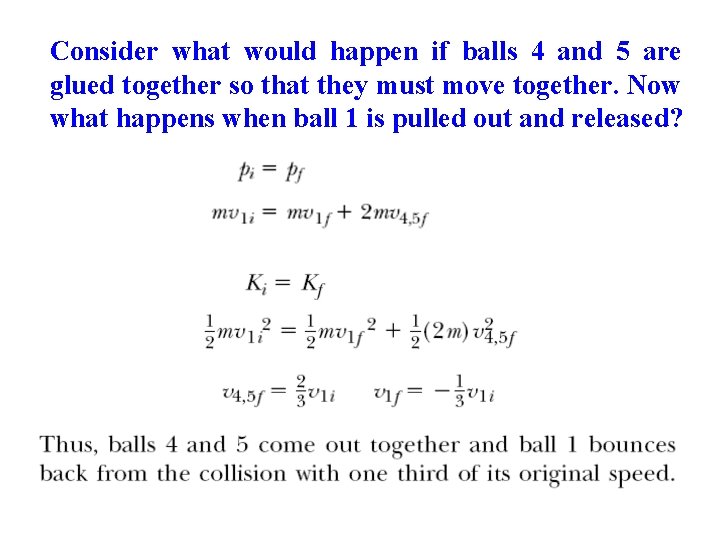 Consider what would happen if balls 4 and 5 are glued together so that they must move together. Now what happens when ball 1 is pulled out and released?

$p_i = p_f$

$mv_{1i} = mv_{1f} + 2mv_{4,5f}$

$K_i = K_f$

$\frac{1}{2}mv_{1i}^2 = \frac{1}{2}mv_{1f}^2 + \frac{1}{2}(2m)v_{4,5f}^2$

$v_{4,5f} = \frac{2}{3}v_{1i}$ $v_{1f} = -\frac{1}{3}v_{1i}$

Thus, balls 4 and 5 come out together and ball 1 bounces back from the collision with one third of its original speed.